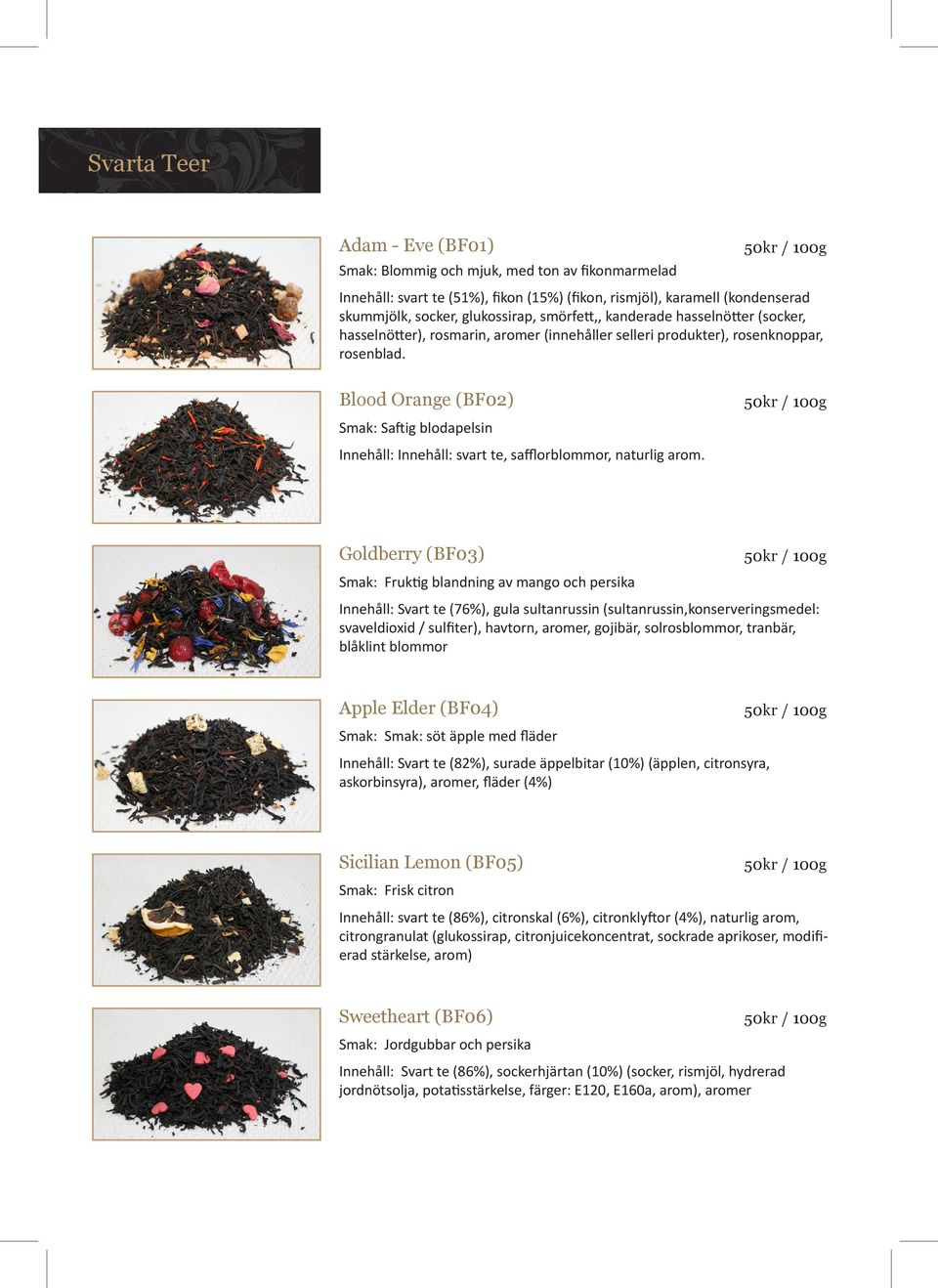 Svarta Teer

Adam - Eve (BF01)
50kr / 100g
Smak: Blommig och mjuk, med ton av fikonmarmelad

Innehåll: svart te (51%), fikon (15%) (fikon, rismjöl), karamell (kondenserad skummjölk, socker, glukossirap, smörfett,, kanderade hasselnötter (socker, hasselnötter), rosmarin, aromer (innehåller selleri produkter), rosenknoppar, rosenblad.

Blood Orange (BF02)
50kr / 100g
Smak: Saftig blodapelsin

Innehåll: Innehåll: svart te, safflorblommor, naturlig arom.

Goldberry (BF03)
50kr / 100g
Smak: Fruktig blandning av mango och persika

Innehåll: Svart te (76%), gula sultanrussin (sultanrussin,konserveringsmedel: svaveldioxid / sulfiter), havtorn, aromer, gojibär, solrosblommor, tranbär, blåklint blommor

Apple Elder (BF04)
50kr / 100g
Smak: Smak: söt äpple med fläder

Innehåll: Svart te (82%), surade äppelbitar (10%) (äpplen, citronsyra, askorbinsyra), aromer, fläder (4%)

Sicilian Lemon (BF05)
50kr / 100g
Smak: Frisk citron

Innehåll: svart te (86%), citronskal (6%), citronklyftor (4%), naturlig arom, citrongranulat (glukossirap, citronjuicekoncentrat, sockrade aprikoser, modifierad stärkelse, arom)

Sweetheart (BF06)
50kr / 100g
Smak: Jordgubbar och persika

Innehåll: Svart te (86%), sockerhjärtan (10%) (socker, rismjöl, hydrerad jordnötsolja, potatisstärkelse, färger: E120, E160a, arom), aromer